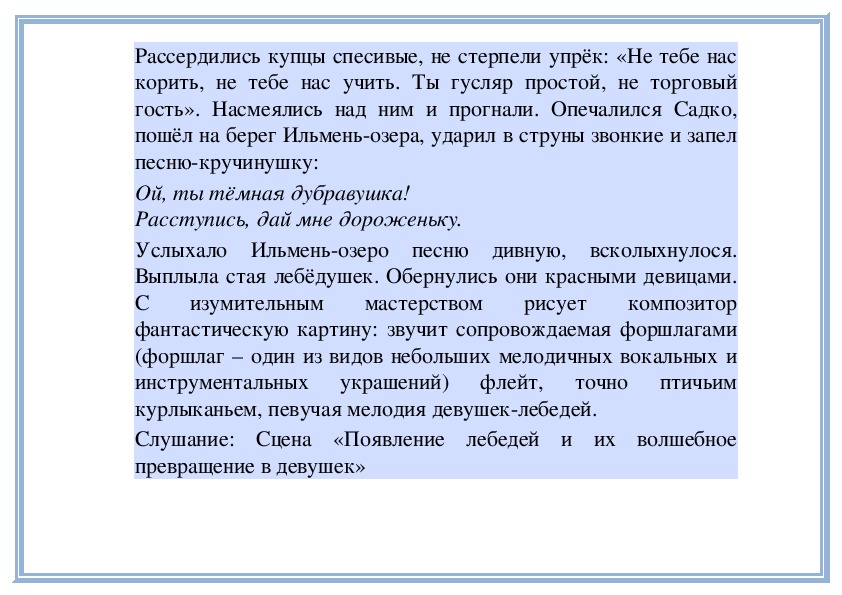 Рассердились купцы спесивые, не стерпели упрёк: «Не тебе нас корить, не тебе нас учить. Ты гусляр простой, не торговый гость». Насмеялись над ним и прогнали. Опечалился Садко, пошёл на берег Ильмень-озера, ударил в струны звонкие и запел песню-кручинушку:

Ой, ты тёмная дубравушка!
Расступись, дай мне дороженьку.

Услыхало Ильмень-озеро песню дивную, всколыхнулося. Выплыла стая лебёдушек. Обернулись они красными девицами. С изумительным мастерством рисует композитор фантастическую картину: звучит сопровождаемая форшлагами (форшлаг – один из видов небольших мелодичных вокальных и инструментальных украшений) флейт, точно птичьим курлыканьем, певучая мелодия девушек-лебедей.

Слушание: Сцена «Появление лебедей и их волшебное превращение в девушек»